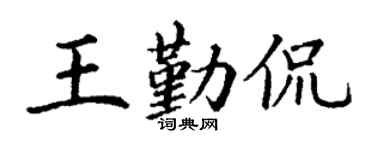 王勤侃
词典网